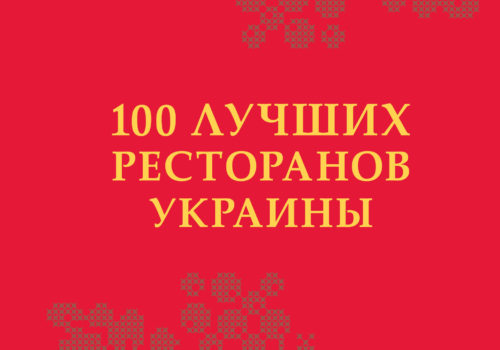 100 ЛУЧШИХ РЕСТОРАНОВ УКРАИНЫ